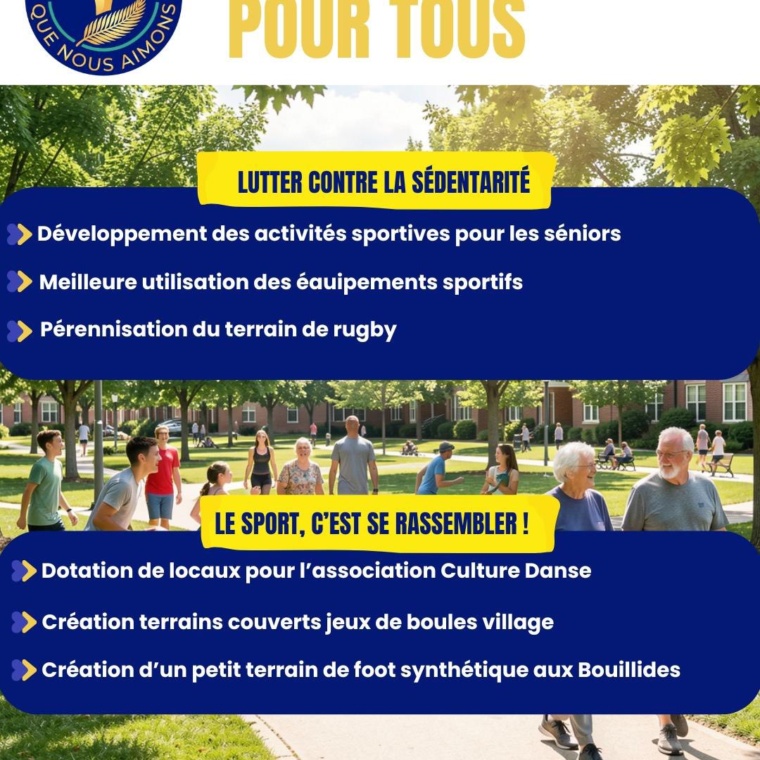 QUE NOUS AIMONS

POUR TOUS

LUTTER CONTRE LA SÉDENTARITÉ

Développement des activités sportives pour les séniors

Meilleure utilisation des éauipements sportifs

Pérennisation du terrain de rugby

LE SPORT, C'EST SE RASSEMBLER !

Dotation de locaux pour l'association Culture Danse

Création terrains couverts jeux de boules village

Création d'un petit terrain de foot synthétique aux Bouillides